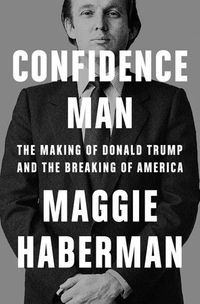 CONFIDENCE MAN

THE MAKING OF DONALD TRUMP AND THE BREAKING OF AMERICA

MAGGIE HABERMAN